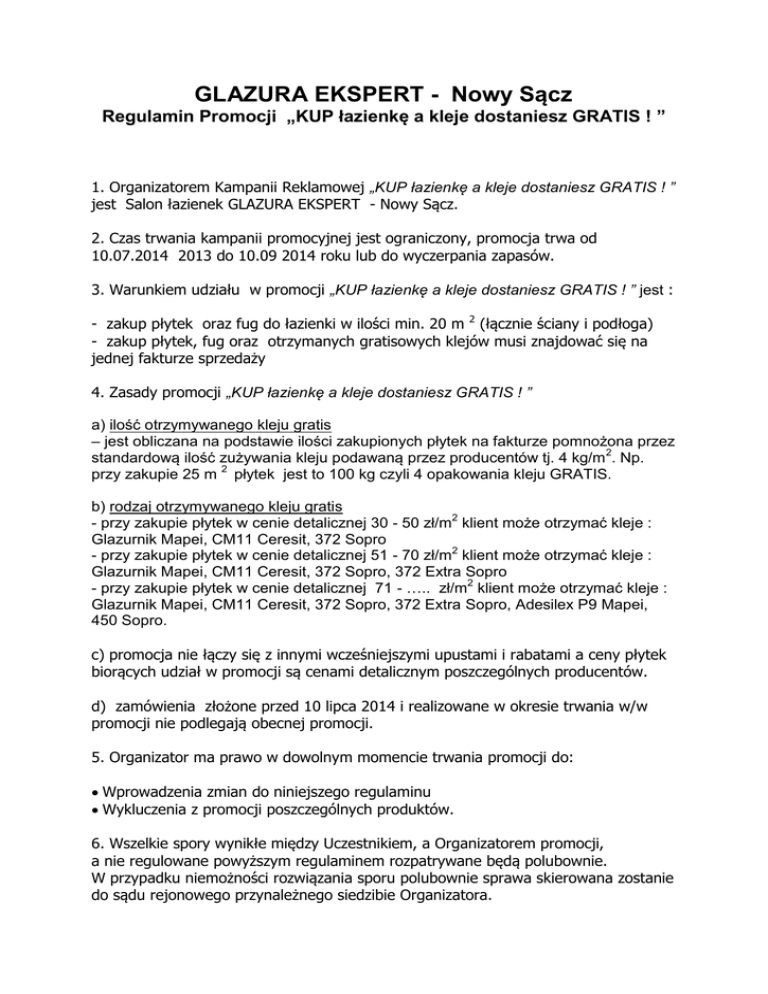 GLAZURA EKSPERT - Nowy Sącz
Regulamin Promocji „KUP łazienkę a kleje dostaniesz GRATIS ! ”

1. Organizatorem Kampanii Reklamowej „KUP łazienkę a kleje dostaniesz GRATIS ! ” jest Salon łazienek GLAZURA EKSPERT - Nowy Sącz.

2. Czas trwania kampanii promocyjnej jest ograniczony, promocja trwa od 10.07.2014 2013 do 10.09 2014 roku lub do wyczerpania zapasów.

3. Warunkiem udziału w promocji „KUP łazienkę a kleje dostaniesz GRATIS ! ” jest :

- zakup płytek oraz fug do łazienki w ilości min. 20 m $^2$ (łącznie ściany i podłoga)
- zakup płytek, fug oraz otrzymanych gratisowych klejów musi znajdować się na jednej fakturze sprzedaży

4. Zasady promocji „KUP łazienkę a kleje dostaniesz GRATIS ! ”

a) ilość otrzymywanego kleju gratis
– jest obliczana na podstawie ilości zakupionych płytek na fakturze pomnożona przez standardową ilość zużywania kleju podawaną przez producentów tj. 4 kg/m$^2$. Np. przy zakupie 25 m $^2$ płytek jest to 100 kg czyli 4 opakowania kleju GRATIS.

b) rodzaj otrzymywanego kleju gratis
- przy zakupie płytek w cenie detalicznej 30 - 50 zł/m$^2$ klient może otrzymać kleje : Glazurnik Mapei, CM11 Ceresit, 372 Sopro
- przy zakupie płytek w cenie detalicznej 51 - 70 zł/m$^2$ klient może otrzymać kleje : Glazurnik Mapei, CM11 Ceresit, 372 Sopro, 372 Extra Sopro
- przy zakupie płytek w cenie detalicznej 71 - ….. zł/m$^2$ klient może otrzymać kleje : Glazurnik Mapei, CM11 Ceresit, 372 Sopro, 372 Extra Sopro, Adesilex P9 Mapei, 450 Sopro.

c) promocja nie łączy się z innymi wcześniejszymi upustami i rabatami a ceny płytek biorących udział w promocji są cenami detalicznym poszczególnych producentów.

d) zamówienia złożone przed 10 lipca 2014 i realizowane w okresie trwania w/w promocji nie podlegają obecnej promocji.

5. Organizator ma prawo w dowolnym momencie trwania promocji do:

• Wprowadzenia zmian do niniejszego regulaminu
• Wykluczenia z promocji poszczególnych produktów.

6. Wszelkie spory wynikłe między Uczestnikiem, a Organizatorem promocji, a nie regulowane powyższym regulaminem rozpatrywane będą polubownie.
W przypadku niemożności rozwiązania sporu polubownie sprawa skierowana zostanie do sądu rejonowego przynależnego siedzibie Organizatora.